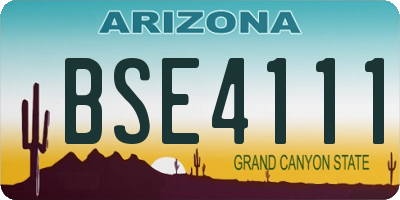 ARIZONA

BSE4111

GRAND CANYON STATE